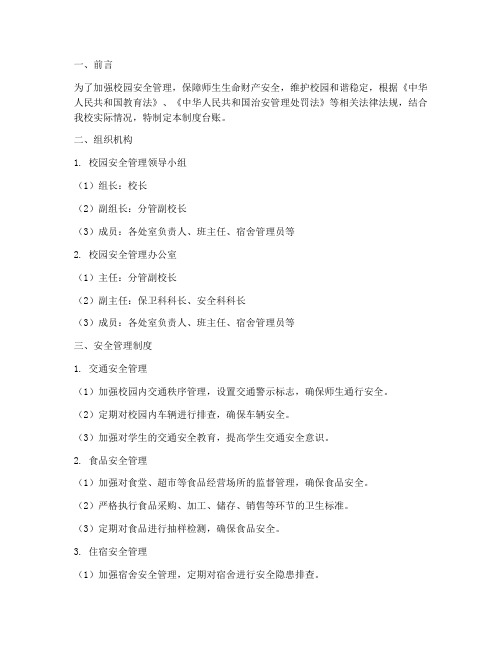 一、前言

为了加强校园安全管理，保障师生生命财产安全，维护校园和谐稳定，根据《中华人民共和国教育法》、《中华人民共和国治安管理处罚法》等相关法律法规，结合我校实际情况，特制定本制度台账。

二、组织机构

1. 校园安全管理领导小组

（1）组长：校长

（2）副组长：分管副校长

（3）成员：各处室负责人、班主任、宿舍管理员等

2. 校园安全管理办公室

（1）主任：分管副校长

（2）副主任：保卫科科长、安全科科长

（3）成员：各处室负责人、班主任、宿舍管理员等

三、安全管理制度

1. 交通安全管理

（1）加强校园内交通秩序管理，设置交通警示标志，确保师生通行安全。

（2）定期对校园内车辆进行排查，确保车辆安全。

（3）加强对学生的交通安全教育，提高学生交通安全意识。

2. 食品安全管理

（1）加强对食堂、超市等食品经营场所的监督管理，确保食品安全。

（2）严格执行食品采购、加工、储存、销售等环节的卫生标准。

（3）定期对食品进行抽样检测，确保食品安全。

3. 住宿安全管理

（1）加强宿舍安全管理，定期对宿舍进行安全隐患排查。